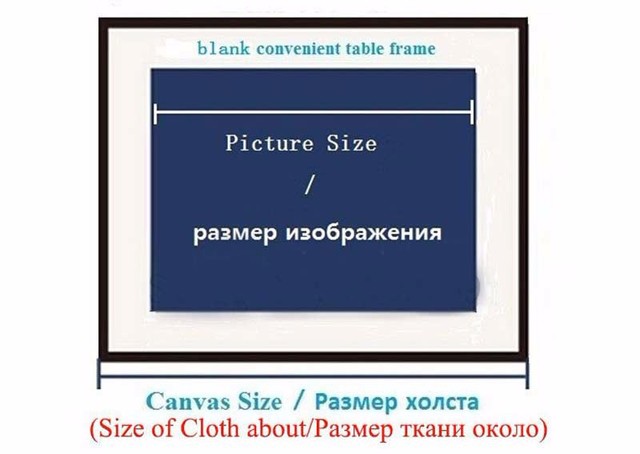 blank convenient table frame

Picture Size

/

размер изображения

Canvas Size / Размер холста
(Size of Cloth about/Размер ткани около)